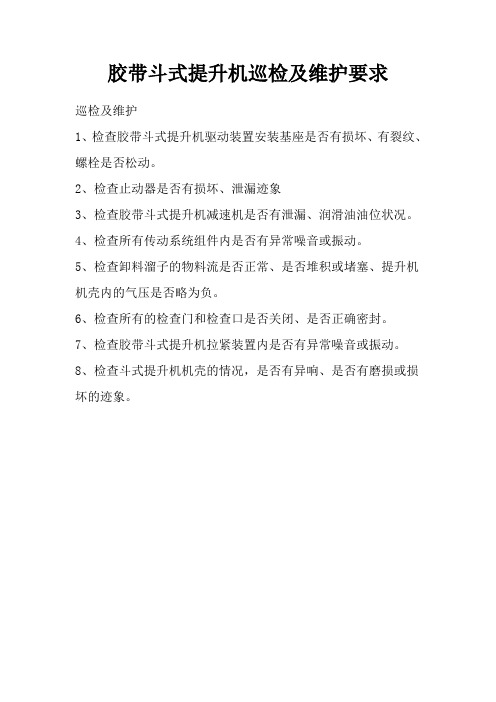 胶带斗式提升机巡检及维护要求

巡检及维护

1、检查胶带斗式提升机驱动装置安装基座是否有损坏、有裂纹、螺栓是否松动。

2、检查止动器是否有损坏、泄漏迹象

3、检查胶带斗式提升机减速机是否有泄漏、润滑油油位状况。

4、检查所有传动系统组件内是否有异常噪音或振动。

5、检查卸料溜子的物料流是否正常、是否堆积或堵塞、提升机机壳内的气压是否略为负。

6、检查所有的检查门和检查口是否关闭、是否正确密封。

7、检查胶带斗式提升机拉紧装置内是否有异常噪音或振动。

8、检查斗式提升机机壳的情况，是否有异响、是否有磨损或损坏的迹象。